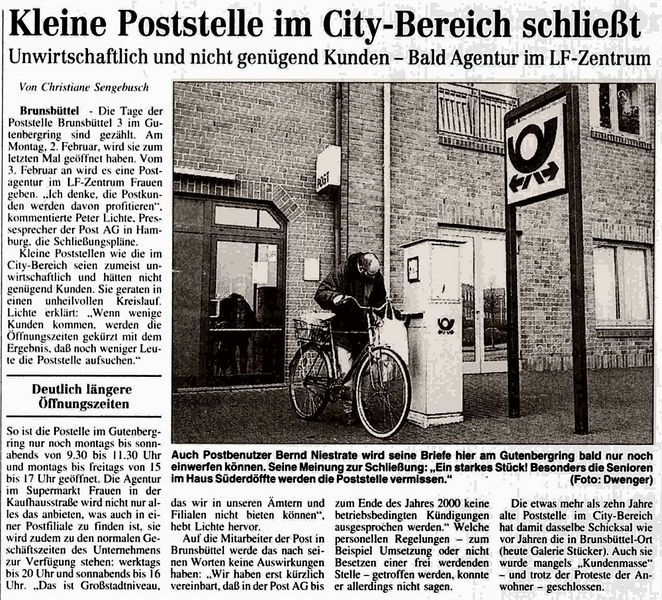 Kleine Poststelle im City-Bereich schließt

Unwirtschaftlich und nicht genügend Kunden – Bald Agentur im LF-Zentrum

Von Christiane Sengebusch

Brunsbüttel - Die Tage der Poststelle Brunsbüttel 3 im Gutenbergring sind gezählt. Am Montag, 2. Februar, wird sie zum letzten Mal geöffnet haben. Vom 3. Februar an wird es eine Postagentur im LF-Zentrum Frauen geben. „Ich denke, die Postkunden werden davon profitieren", kommentierte Peter Lichte, Pressesprecher der Post AG in Hamburg, die Schließungspläne.

Kleine Poststellen wie die im City-Bereich seien zumeist unwirtschaftlich und hätten nicht genügend Kunden. Sie geraten in einen unheilvollen Kreislauf. Lichte erklärt: „Wenn wenige Kunden kommen, werden die Öffnungszeiten gekürzt mit dem Ergebnis, daß noch weniger Leute die Poststelle aufsuchen."

Deutlich längere Öffnungszeiten

So ist die Postelle im Gutenbergring nur noch montags bis sonnabends von 9.30 bis 11.30 Uhr und montags bis freitags von 15 bis 17 Uhr geöffnet. Die Agentur im Supermarkt Frauen in der Kaufhausstraße wird nicht nur alles das anbieten, was auch in einer Postfiliale zu finden ist, sie wird zudem zu den normalen Geschäftszeiten des Unternehmens zur Verfügung stehen: werktags bis 20 Uhr und sonnabends bis 16 Uhr. „Das ist Großstadtniveau, das wir in unseren Ämtern und Filialen nicht bieten können", hebt Lichte hervor.

Auf die Mitarbeiter der Post in Brunsbüttel werde das nach seinen Worten keine Auswirkungen haben: „Wir haben erst kürzlich vereinbart, daß in der Post AG bis zum Ende des Jahres 2000 keine betriebsbedingten Kündigungen ausgesprochen werden." Welche personellen Regelungen – zum Beispiel Umsetzung oder nicht Besetzen einer frei werdenden Stelle – getroffen werden, konnte er allerdings nicht sagen.

Die etwas mehr als zehn Jahre alte Poststelle im City-Bereich hat damit dasselbe Schicksal wie vor Jahren die in Brunsbüttel-Ort (heute Galerie Stücker). Auch sie wurde mangels „Kundenmasse" – und trotz der Proteste der Anwohner – geschlossen.

POST

Auch Postbenutzer Bernd Niestrate wird seine Briefe hier am Gutenbergring bald nur noch einwerfen können. Seine Meinung zur Schließung: „Ein starkes Stück! Besonders die Senioren im Haus Süderdöffte werden die Poststelle vermissen." (Foto: Dwenger)